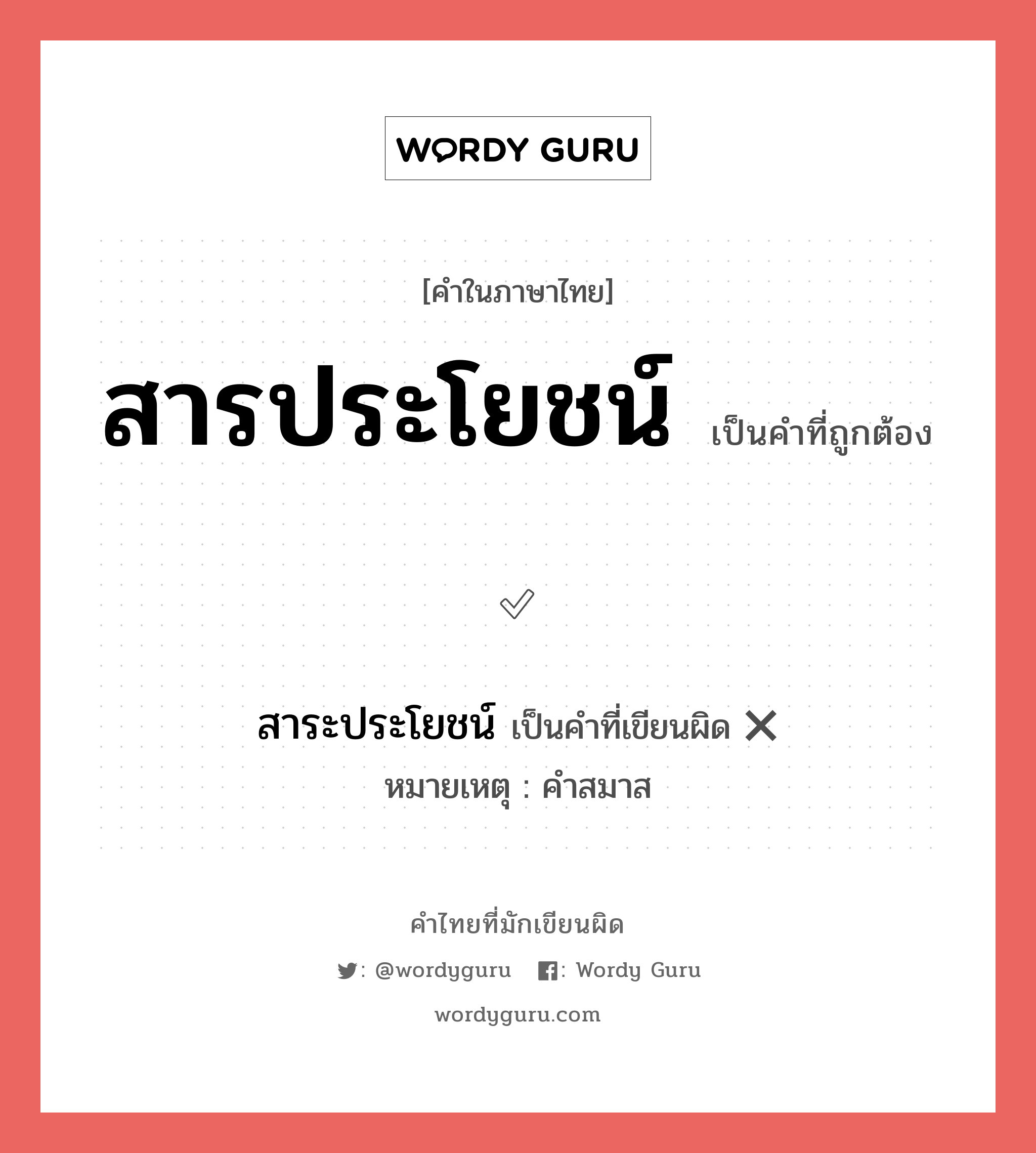 WORDY GURU

[คำในภาษาไทย]

สารประโยชน์ เป็นคำที่ถูกต้อง

✓

สาระประโยชน์ เป็นคำที่เขียนผิด ✕
หมายเหตุ : คำสมาส

คำไทยที่มักเขียนผิด

: @wordyguru : Wordy Guru

wordyguru.com